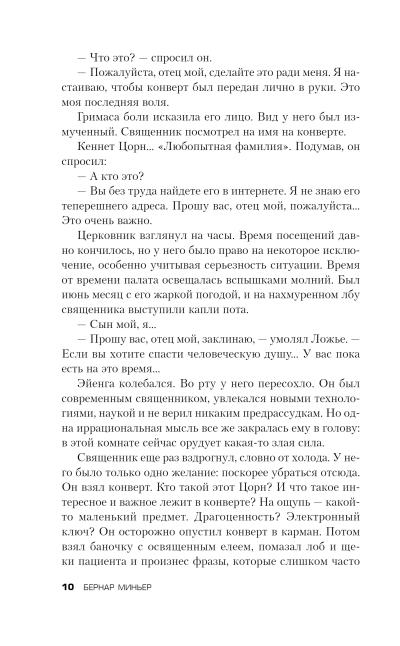 — Что это? — спросил он.

— Пожалуйста, отец мой, сделайте это ради меня. Я настаиваю, чтобы конверт был передан лично в руки. Это моя последняя воля.

Гримаса боли исказила его лицо. Вид у него был измученный. Священник посмотрел на имя на конверте.

Кеннет Цорн... «Любопытная фамилия». Подумав, он спросил:

— А кто это?

— Вы без труда найдете его в интернете. Я не знаю его теперешнего адреса. Прошу вас, отец мой, пожалуйста... Это очень важно.

Церковник взглянул на часы. Время посещений давно кончилось, но у него было право на некоторое исключение, особенно учитывая серьезность ситуации. Время от времени палата освещалась вспышками молний. Был июнь месяц с его жаркой погодой, и на нахмуренном лбу священника выступили капли пота.

— Сын мой, я...

— Прошу вас, отец мой, заклинаю, — умолял Ложье. — Если вы хотите спасти человеческую душу... У вас пока есть на это время...

Эйенга колебался. Во рту у него пересохло. Он был современным священником, увлекался новыми технологиями, наукой и не верил никаким предрассудкам. Но одна иррациональная мысль все же закралась ему в голову: в этой комнате сейчас орудует какая-то злая сила.

Священник еще раз вздрогнул, словно от холода. У него было только одно желание: поскорее убраться отсюда. Он взял конверт. Кто такой этот Цорн? И что такое интересное и важное лежит в конверте? На ощупь — какой-то маленький предмет. Драгоценность? Электронный ключ? Он осторожно опустил конверт в карман. Потом взял баночку с освященным елеем, помазал лоб и щеки пациента и произнес фразы, которые слишком часто

10 БЕРНАР МИНЬЕР